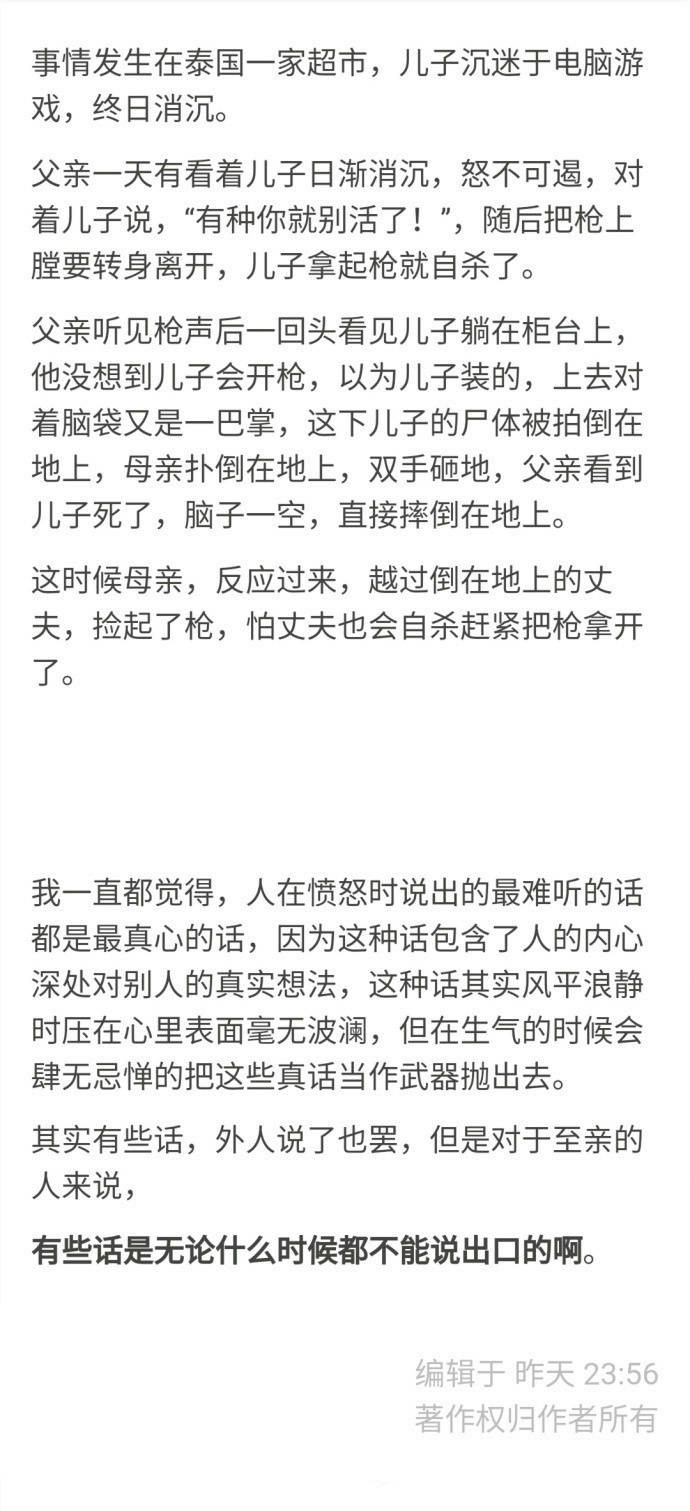 事情发生在泰国一家超市，儿子沉迷于电脑游戏，终日消沉。

父亲一天有看着儿子日渐消沉，怒不可遏，对着儿子说，“有种你就别活了！”，随后把枪上膛要转身离开，儿子拿起枪就自杀了。

父亲听见枪声后一回头看见儿子躺在柜台上，他没想到儿子会开枪，以为儿子装的，上去对着脑袋又是一巴掌，这下儿子的尸体被拍倒在地上，母亲扑倒在地上，双手砸地，父亲看到儿子死了，脑子一空，直接摔倒在地上。

这时候母亲，反应过来，越过倒在地上的丈夫，捡起了枪，怕丈夫也会自杀赶紧把枪拿开了。

我一直都觉得，人在愤怒时说出的最难听的话都是最真心的话，因为这种话包含了人的内心深处对别人的真实想法，这种话其实风平浪静时压在心里表面毫无波澜，但在生气的时候会肆无忌惮的把这些真话当作武器抛出去。

其实有些话，外人说了也罢，但是对于至亲的人来说，

有些话是无论什么时候都不能说出口的啊。

编辑于 昨天 23:56
著作权归作者所有